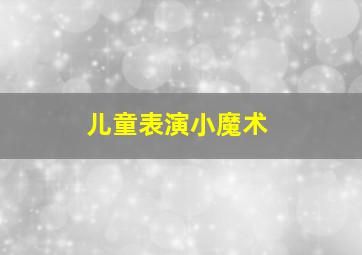 儿童表演小魔术